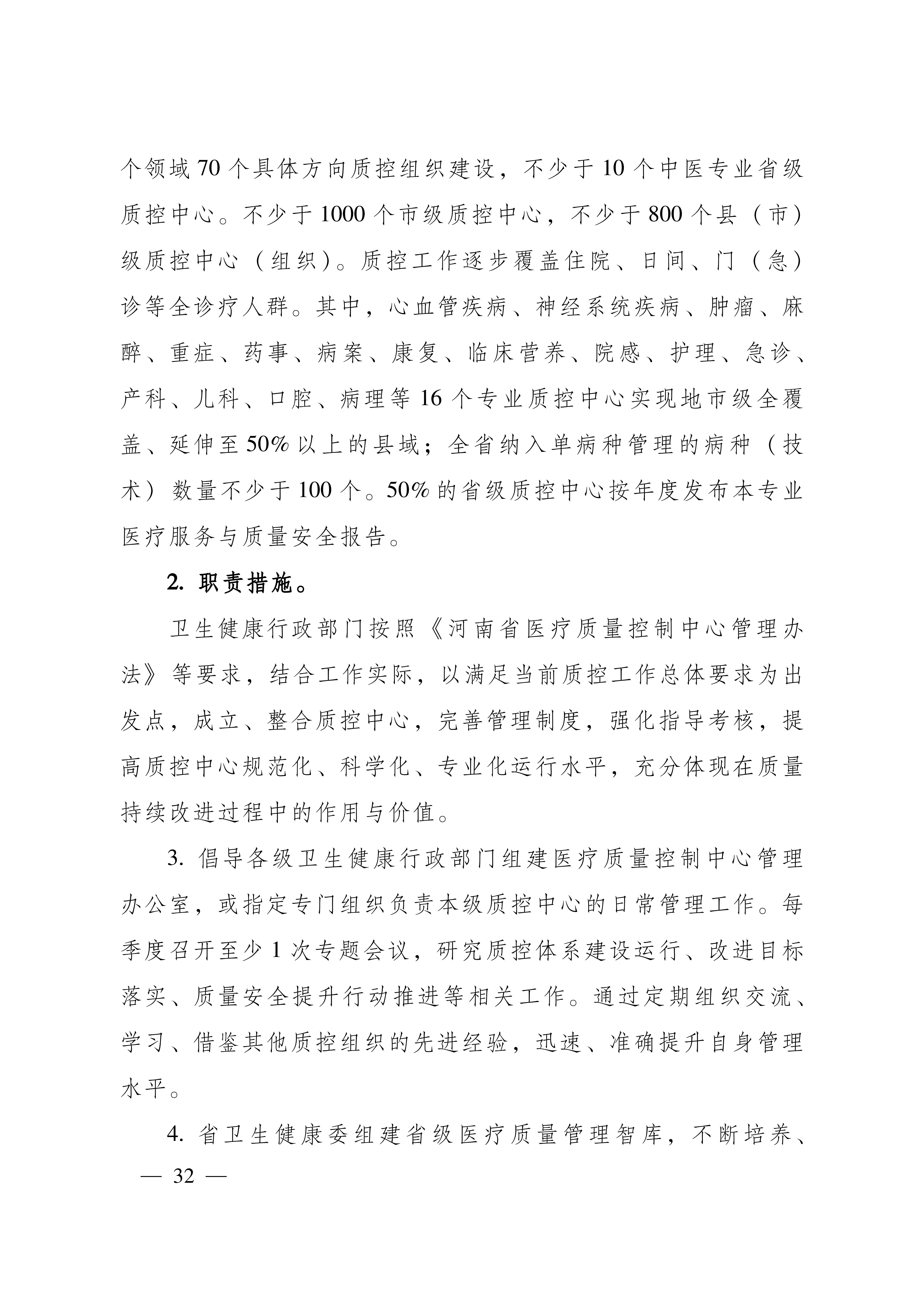 个领域 70 个具体方向质控组织建设，不少于 10 个中医专业省级质控中心。不少于 1000 个市级质控中心，不少于 800 个县（市）级质控中心（组织）。质控工作逐步覆盖住院、日间、门（急）诊等全诊疗人群。其中，心血管疾病、神经系统疾病、肿瘤、麻醉、重症、药事、病案、康复、临床营养、院感、护理、急诊、产科、儿科、口腔、病理等 16 个专业质控中心实现地市级全覆盖、延伸至 50% 以上的县域；全省纳入单病种管理的病种（技术）数量不少于 100 个。50% 的省级质控中心按年度发布本专业医疗服务与质量安全报告。

2. 职责措施。

卫生健康行政部门按照《河南省医疗质量控制中心管理办法》等要求，结合工作实际，以满足当前质控工作总体要求为出发点，成立、整合质控中心，完善管理制度，强化指导考核，提高质控中心规范化、科学化、专业化运行水平，充分体现在质量持续改进过程中的作用与价值。

3. 倡导各级卫生健康行政部门组建医疗质量控制中心管理办公室，或指定专门组织负责本级质控中心的日常管理工作。每季度召开至少 1 次专题会议，研究质控体系建设运行、改进目标落实、质量安全提升行动推进等相关工作。通过定期组织交流、学习、借鉴其他质控组织的先进经验，迅速、准确提升自身管理水平。

4. 省卫生健康委组建省级医疗质量管理智库，不断培养、

— 32 —